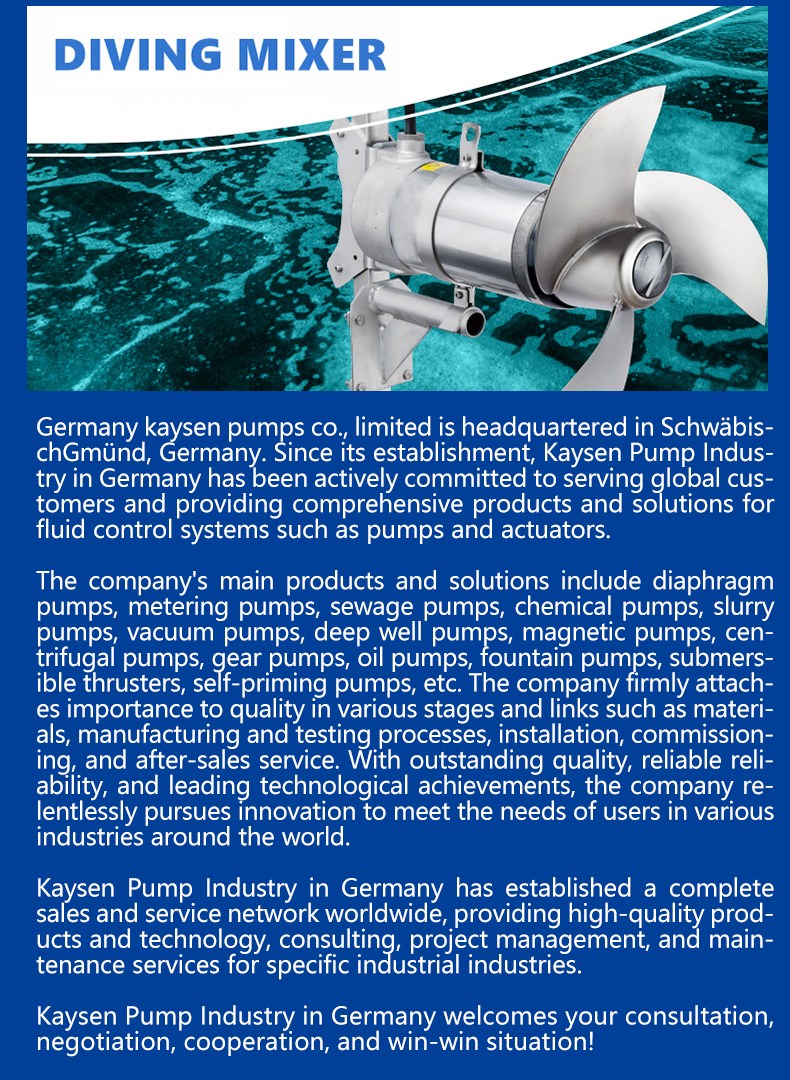 DIVING MIXER

Germany kaysen pumps co., limited is headquartered in SchwäbischGmünd, Germany. Since its establishment, Kaysen Pump Industry in Germany has been actively committed to serving global customers and providing comprehensive products and solutions for fluid control systems such as pumps and actuators.

The company's main products and solutions include diaphragm pumps, metering pumps, sewage pumps, chemical pumps, slurry pumps, vacuum pumps, deep well pumps, magnetic pumps, centrifugal pumps, gear pumps, oil pumps, fountain pumps, submersible thrusters, self-priming pumps, etc. The company firmly attaches importance to quality in various stages and links such as materials, manufacturing and testing processes, installation, commissioning, and after-sales service. With outstanding quality, reliable reliability, and leading technological achievements, the company relentlessly pursues innovation to meet the needs of users in various industries around the world.

Kaysen Pump Industry in Germany has established a complete sales and service network worldwide, providing high-quality products and technology, consulting, project management, and maintenance services for specific industrial industries.

Kaysen Pump Industry in Germany welcomes your consultation, negotiation, cooperation, and win-win situation!